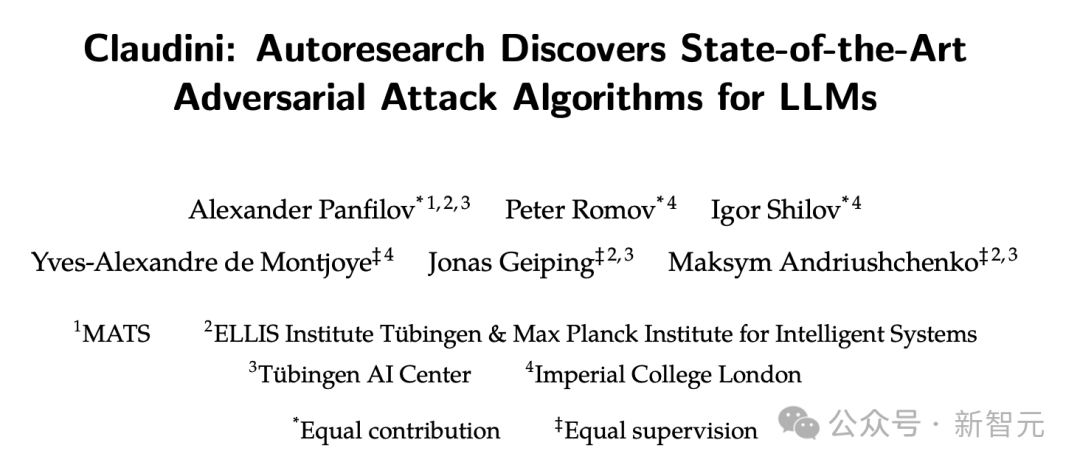 Claudini: Autoresearch Discovers State-of-the-Art Adversarial Attack Algorithms for LLMs

Alexander Panfilov$^{*1,2,3}$ Peter Romov$^{*4}$ Igor Shilov$^{*4}$

Yves-Alexandre de Montjoye$^{‡4}$ Jonas Geiping$^{‡2,3}$ Maksym Andriushchenko$^{‡2,3}$

$^{1}$MATS $^{2}$ELLIS Institute Tübingen & Max Planck Institute for Intelligent Systems
$^{3}$Tübingen AI Center $^{4}$Imperial College London

$^{*}$Equal contribution $^{‡}$Equal supervision

公众号 · 新智元